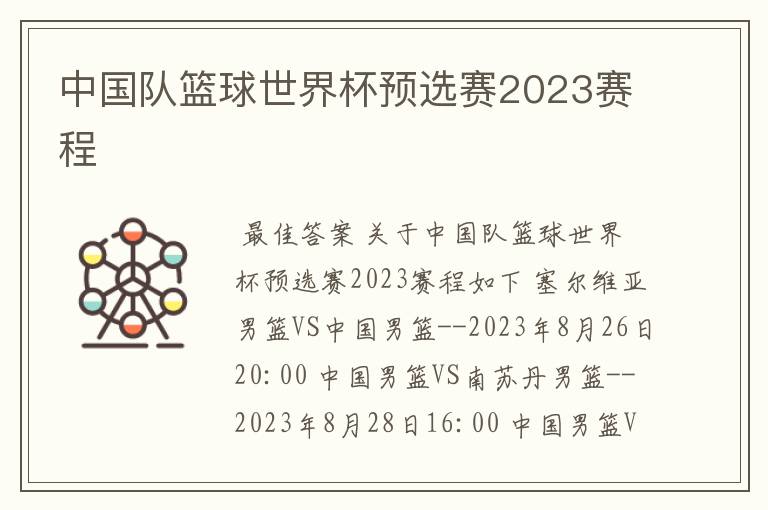 中国队篮球世界杯预选赛2023赛程

最佳答案 关于中国队篮球世界杯预选赛2023赛程如下 塞尔维亚男篮VS中国男篮--2023年8月26日20:00 中国男篮VS南苏丹男篮--2023年8月28日16:00 中国男篮V